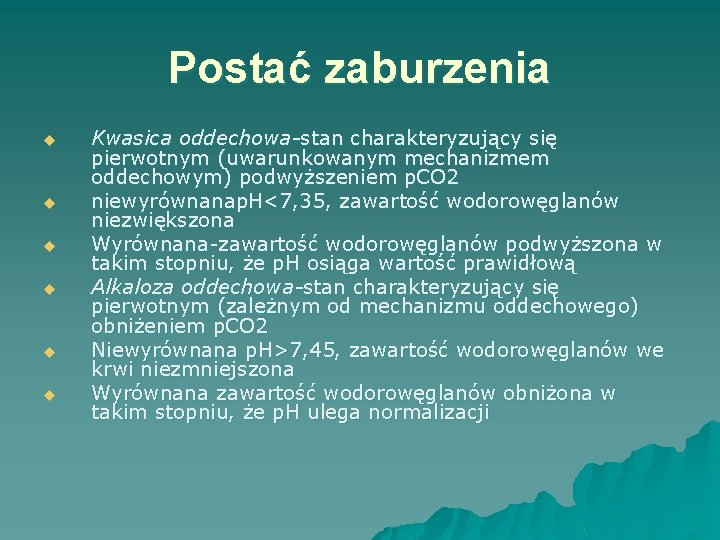 Postać zaburzenia

Kwasica oddechowa-stan charakteryzujący się pierwotnym (uwarunkowanym mechanizmem oddechowym) podwyższeniem pCO2

niewyrównanapH<7,35, zawartość wodorowęglanów niezwiększona

Wyrównana-zawartość wodorowęglanów podwyższona w takim stopniu, że pH osiąga wartość prawidłową

Alkaloza oddechowa-stan charakteryzujący się pierwotnym (zależnym od mechanizmu oddechowego) obniżeniem pCO2

Niewyrównana pH>7,45, zawartość wodorowęglanów we krwi niezmniejszona

Wyrównana zawartość wodorowęglanów obniżona w takim stopniu, że pH ulega normalizacji